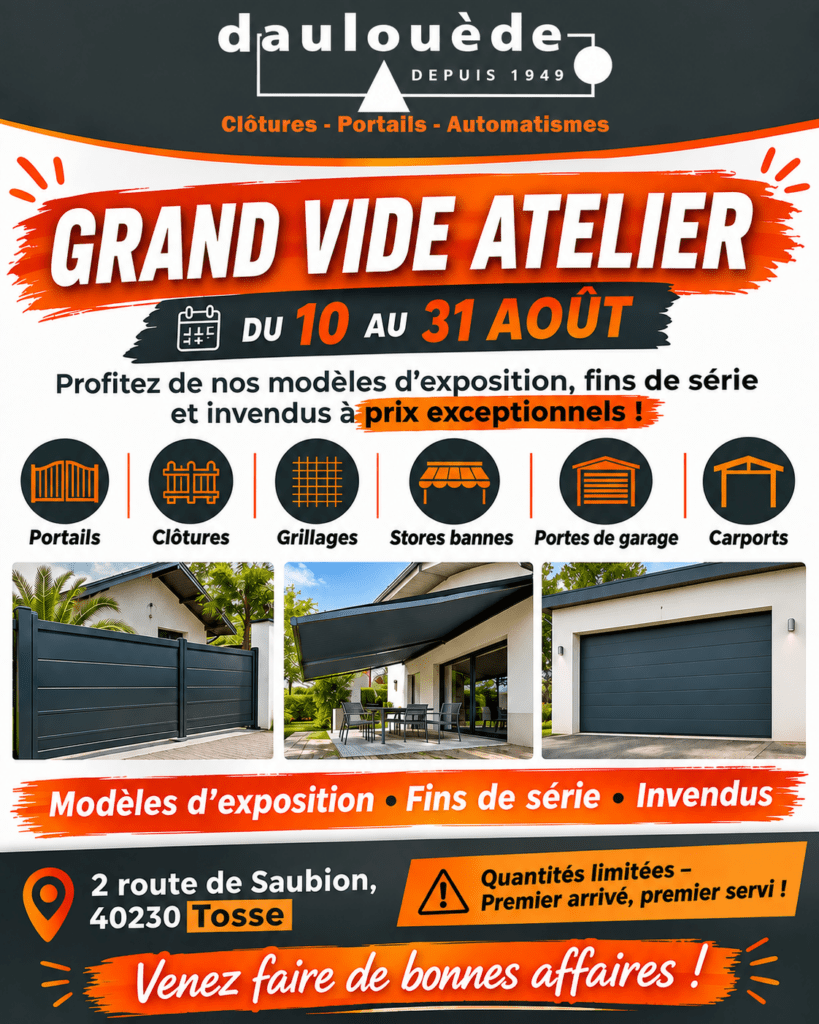 daulouède
DEPUIS 1949

Clôtures - Portails - Automatismes

GRAND VIDE ATELIER

DU 10 AU 31 AOÛT

Profitez de nos modèles d'exposition, fins de série et invendus à prix exceptionnels !

Portails
Clôtures
Grillages
Stores bannes
Portes de garage
Carports

Modèles d'exposition • Fins de série • Invendus

2 route de Saubion,
40230 Tosse

Quantités limitées –
Premier arrivé, premier servi !

Venez faire de bonnes affaires !